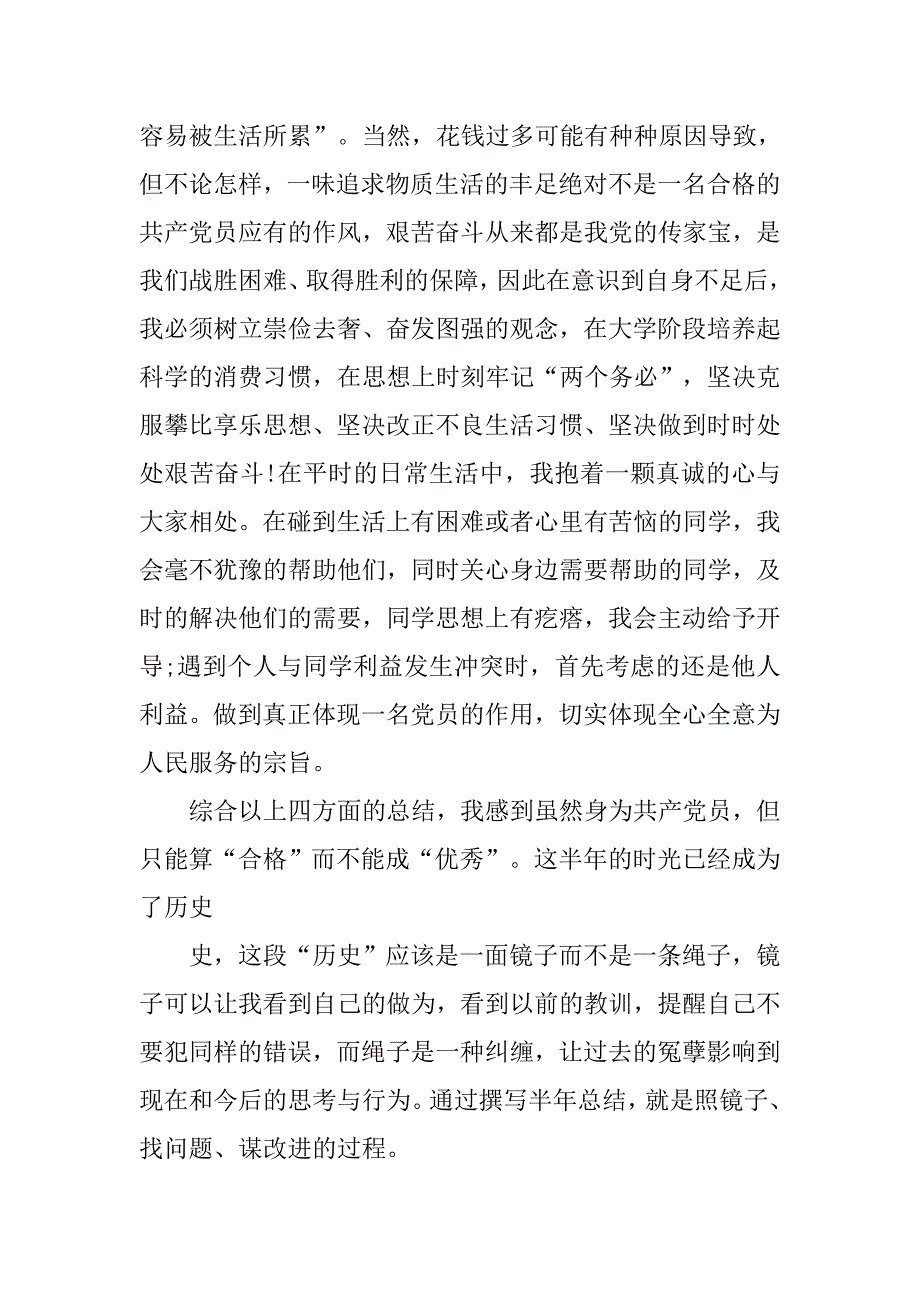 容易被生活所累”。当然，花钱过多可能有种种原因导致，但不论怎样，一味追求物质生活的丰足绝对不是一名合格的共产党员应有的作风，艰苦奋斗从来都是我党的传家宝，是我们战胜困难、取得胜利的保障，因此在意识到自身不足后，我必须树立崇俭去奢、奋发图强的观念，在大学阶段培养起科学的消费习惯，在思想上时刻牢记“两个务必”，坚决克服攀比享乐思想、坚决改正不良生活习惯、坚决做到时时处处艰苦奋斗!在平时的日常生活中，我抱着一颗真诚的心与大家相处。在碰到生活上有困难或者心里有苦恼的同学，我会毫不犹豫的帮助他们，同时关心身边需要帮助的同学，及时的解决他们的需要，同学思想上有疙瘩，我会主动给予开导;遇到个人与同学利益发生冲突时，首先考虑的还是他人利益。做到真正体现一名党员的作用，切实体现全心全意为人民服务的宗旨。

综合以上四方面的总结，我感到虽然身为共产党员，但只能算“合格”而不能成“优秀”。这半年的时光已经成为了历史

史，这段“历史”应该是一面镜子而不是一条绳子，镜子可以让我看到自己的做为，看到以前的教训，提醒自己不要犯同样的错误，而绳子是一种纠缠，让过去的冤孽影响到现在和今后的思考与行为。通过撰写半年总结，就是照镜子、找问题、谋改进的过程。